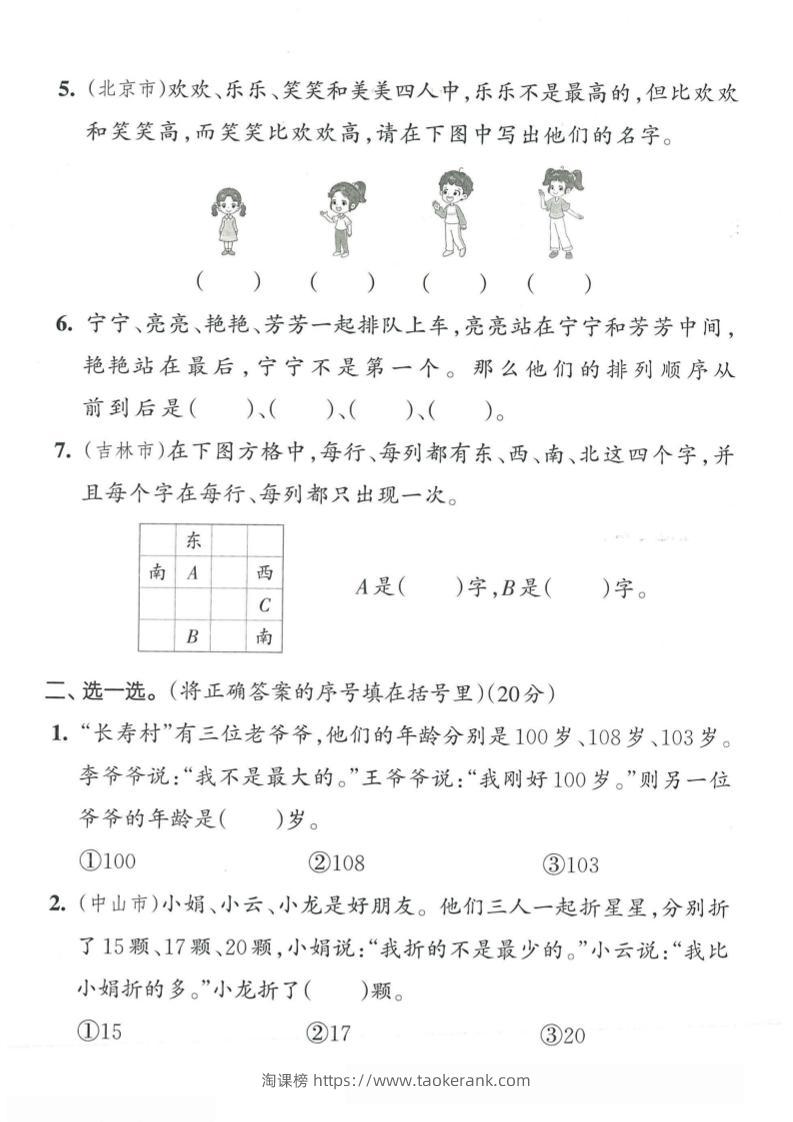 5. (北京市)欢欢、乐乐、笑笑和美美四人中,乐乐不是最高的,但比欢欢和笑笑高,而笑笑比欢欢高,请在下图中写出他们的名字。

( ) ( ) ( ) ( )

6. 宁宁、亮亮、艳艳、芳芳一起排队上车,亮亮站在宁宁和芳芳中间,艳艳站在最后,宁宁不是第一个。那么他们的排列顺序从前到后是( )、( )、( )、( )。

7. (吉林市)在下图方格中,每行、每列都有东、西、南、北这四个字,并且每个字在每行、每列都只出现一次。

| | 东 | | |
|---|---|---|---|
| 南 | $A$ | | 西 |
| | | | $C$ |
| | $B$ | | 南 |

$A$是( )字,$B$是( )字。

二、选一选。(将正确答案的序号填在括号里)(20分)

1. "长寿村"有三位老爷爷,他们的年龄分别是100岁、108岁、103岁。李爷爷说:"我不是最大的。"王爷爷说:"我刚好100岁。"则另一位爷爷的年龄是( )岁。

①100 ②108 ③103

2. (中山市)小娟、小云、小龙是好朋友。他们三人一起折星星,分别折了15颗、17颗、20颗,小娟说:"我折的不是最少的。"小云说:"我比小娟折的多。"小龙折了( )颗。

①15 ②17 ③20

淘课榜 https://www.taokerank.com